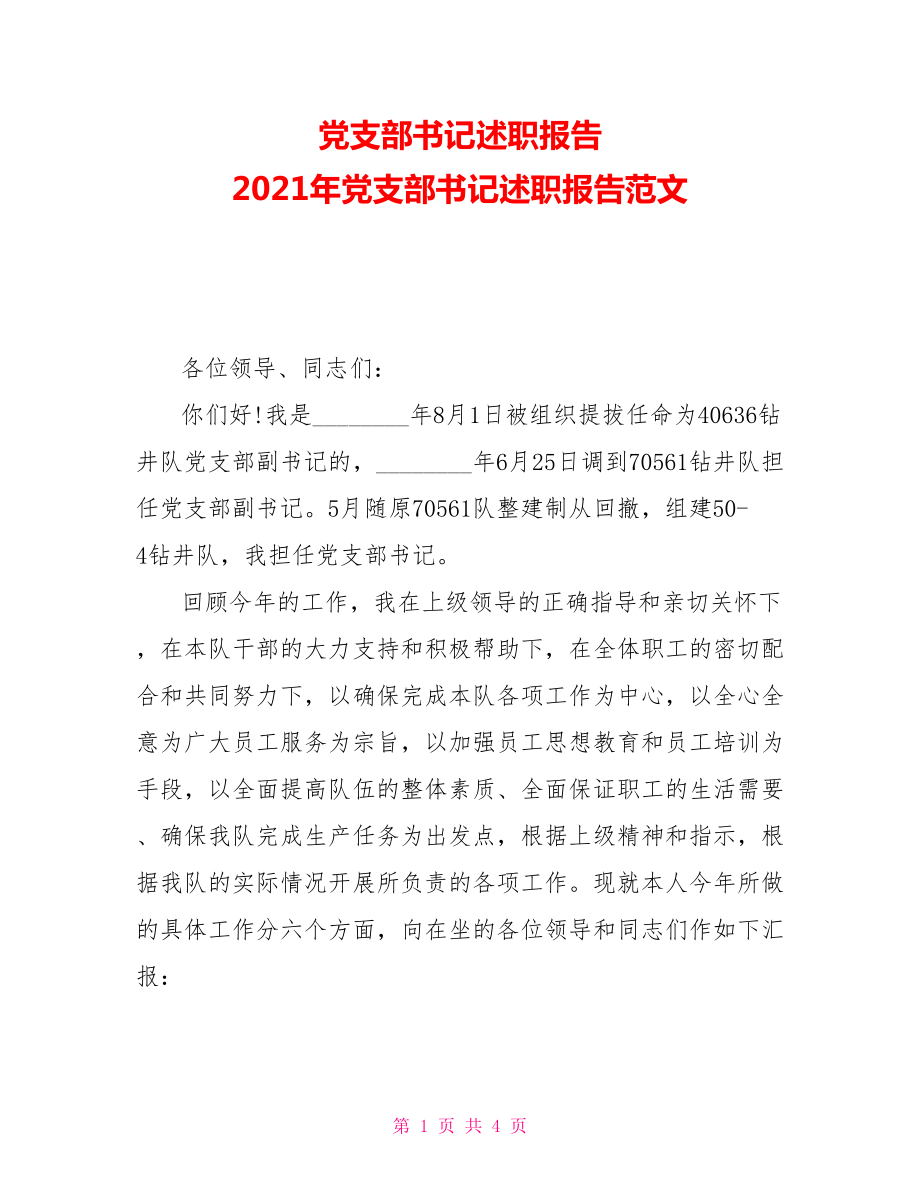 党支部书记述职报告
2021年党支部书记述职报告范文

各位领导、同志们：

你们好!我是________年8月1日被组织提拔任命为40636钻井队党支部副书记的，________年6月25日调到70561钻井队担任党支部副书记。5月随原70561队整建制从回撤，组建50-4钻井队，我担任党支部书记。

回顾今年的工作，我在上级领导的正确指导和亲切关怀下，在本队干部的大力支持和积极帮助下，在全体职工的密切配合和共同努力下，以确保完成本队各项工作为中心，以全心全意为广大员工服务为宗旨，以加强员工思想教育和员工培训为手段，以全面提高队伍的整体素质、全面保证职工的生活需要、确保我队完成生产任务为出发点，根据上级精神和指示，根据我队的实际情况开展所负责的各项工作。现就本人今年所做的具体工作分六个方面，向在坐的各位领导和同志们作如下汇报：

第 1 页 共 4 页